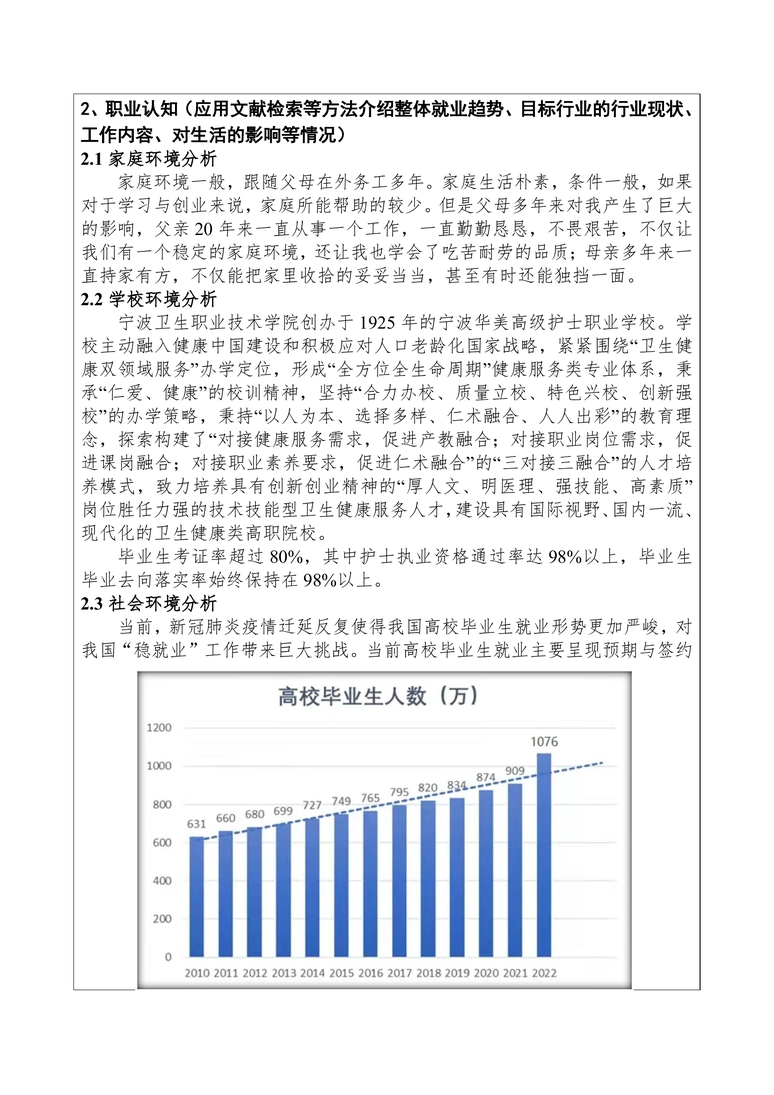 2、职业认知（应用文献检索等方法介绍整体就业趋势、目标行业的行业现状、工作内容、对生活的影响等情况）

2.1 家庭环境分析

家庭环境一般，跟随父母在外务工多年。家庭生活朴素，条件一般，如果对于学习与创业来说，家庭所能帮助的较少。但是父母多年来对我产生了巨大的影响，父亲 20 年来一直从事一个工作，一直勤勤恳恳，不畏艰苦，不仅让我们有一个稳定的家庭环境，还让我也学会了吃苦耐劳的品质；母亲多年来一直持家有方，不仅能把家里收拾的妥妥当当，甚至有时还能独挡一面。

2.2 学校环境分析

宁波卫生职业技术学院创办于 1925 年的宁波华美高级护士职业学校。学校主动融入健康中国建设和积极应对人口老龄化国家战略，紧紧围绕“卫生健康双领域服务”办学定位，形成“全方位全生命周期”健康服务类专业体系，秉承“仁爱、健康”的校训精神，坚持“合力办校、质量立校、特色兴校、创新强校”的办学策略，秉持“以人为本、选择多样、仁术融合、人人出彩”的教育理念，探索构建了“对接健康服务需求，促进产教融合；对接职业岗位需求，促进课岗融合；对接职业素养要求，促进仁术融合”的“三对接三融合”的人才培养模式，致力培养具有创新创业精神的“厚人文、明医理、强技能、高素质”岗位胜任力强的技术技能型卫生健康服务人才，建设具有国际视野、国内一流、现代化的卫生健康类高职院校。

毕业生考证率超过 80%，其中护士执业资格通过率达 98%以上，毕业生毕业去向落实率始终保持在 98%以上。

2.3 社会环境分析

当前，新冠肺炎疫情迁延反复使得我国高校毕业生就业形势更加严峻，对我国“稳就业”工作带来巨大挑战。当前高校毕业生就业主要呈现预期与签约

高校毕业生人数（万）

1200
1000
800
600
400
200
0

631 660 680 699 727 749 765 795 820 834 874 909 1076

2010 2011 2012 2013 2014 2015 2016 2017 2018 2019 2020 2021 2022